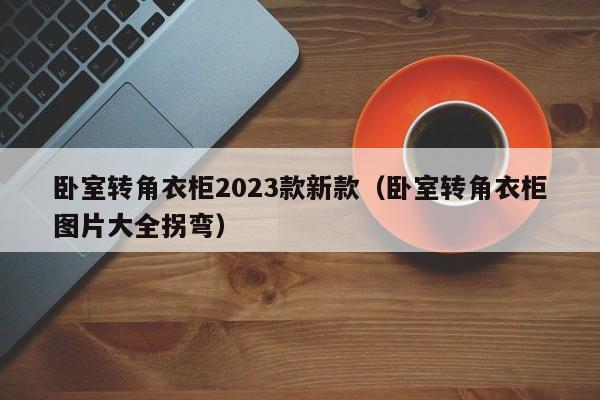 卧室转角衣柜2023款新款（卧室转角衣柜图片大全拐弯）